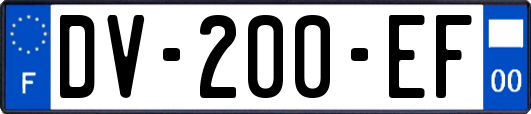 F
DV-200-EF
00